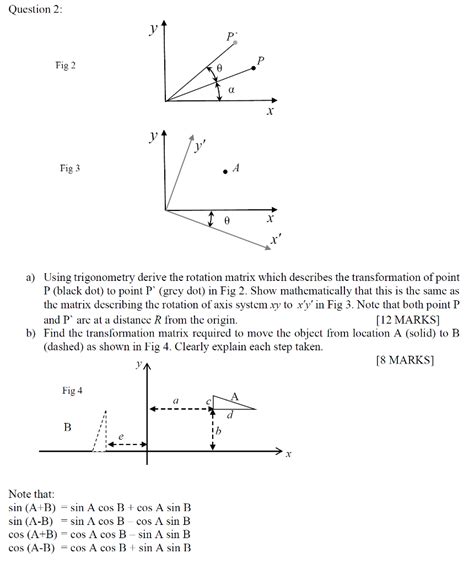 Question 2:

Fig 2

$y$

$P'$

$P$

$\theta$

$\alpha$

$x$

Fig 3

$y$

$y'$

$A$

$\theta$

$x$

$x'$

a) Using trigonometry derive the rotation matrix which describes the transformation of point P (black dot) to point P' (grey dot) in Fig 2. Show mathematically that this is the same as the matrix describing the rotation of axis system $xy$ to $x'y'$ in Fig 3. Note that both point P and P' are at a distance $R$ from the origin. [12 MARKS]

b) Find the transformation matrix required to move the object from location A (solid) to B (dashed) as shown in Fig 4. Clearly explain each step taken. [8 MARKS]

Fig 4

$y$

$a$

$c$

A

$d$

B

$e$

$b$

$x$

Note that:
sin (A+B) = sin A cos B + cos A sin B
sin (A-B) = sin A cos B – cos A sin B
cos (A+B) = cos A cos B – sin A sin B
cos (A-B) = cos A cos B + sin A sin B